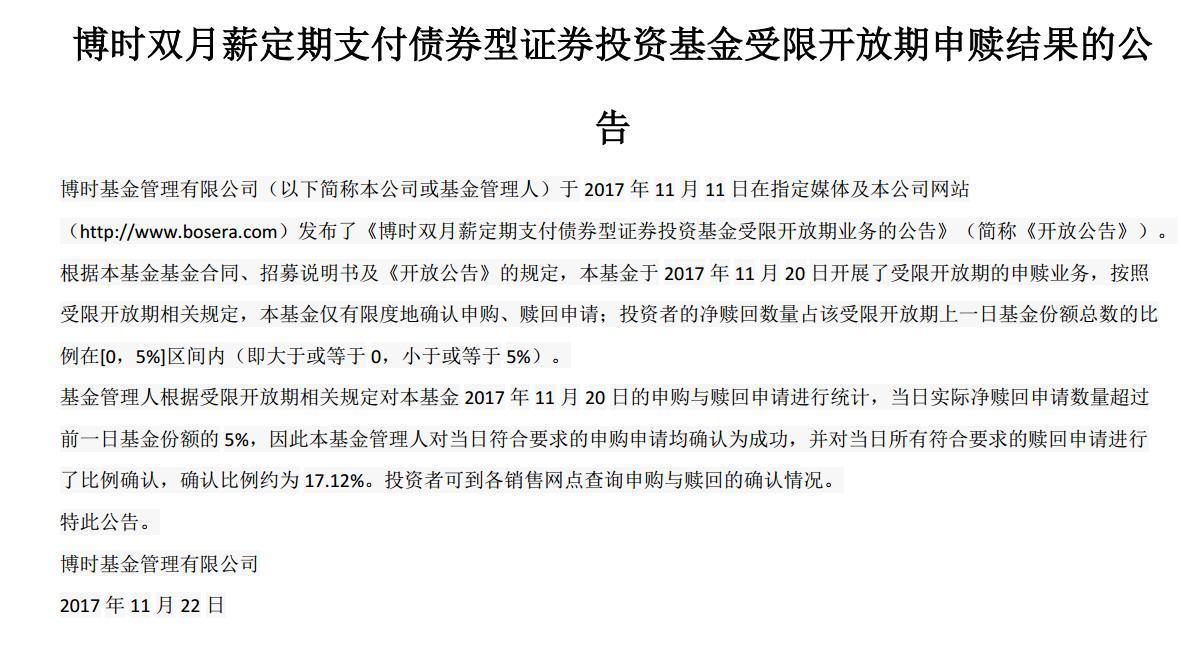 博时双月薪定期支付债券型证券投资基金受限开放期申赎结果的公告

博时基金管理有限公司（以下简称本公司或基金管理人）于 2017 年 11 月 11 日在指定媒体及本公司网站（http://www.bosera.com）发布了《博时双月薪定期支付债券型证券投资基金受限开放期业务的公告》（简称《开放公告》）。根据本基金基金合同、招募说明书及《开放公告》的规定，本基金于 2017 年 11 月 20 日开展了受限开放期的申赎业务，按照受限开放期相关规定，本基金仅有限度地确认申购、赎回申请；投资者的净赎回数量占该受限开放期上一日基金份额总数的比例在[0，5%]区间内（即大于或等于 0，小于或等于 5%）。

基金管理人根据受限开放期相关规定对本基金 2017 年 11 月 20 日的申购与赎回申请进行统计，当日实际净赎回申请数量超过前一日基金份额的 5%，因此本基金管理人对当日符合要求的申购申请均确认为成功，并对当日所有符合要求的赎回申请进行了比例确认，确认比例约为 17.12%。投资者可到各销售网点查询申购与赎回的确认情况。

特此公告。

博时基金管理有限公司

2017 年 11 月 22 日